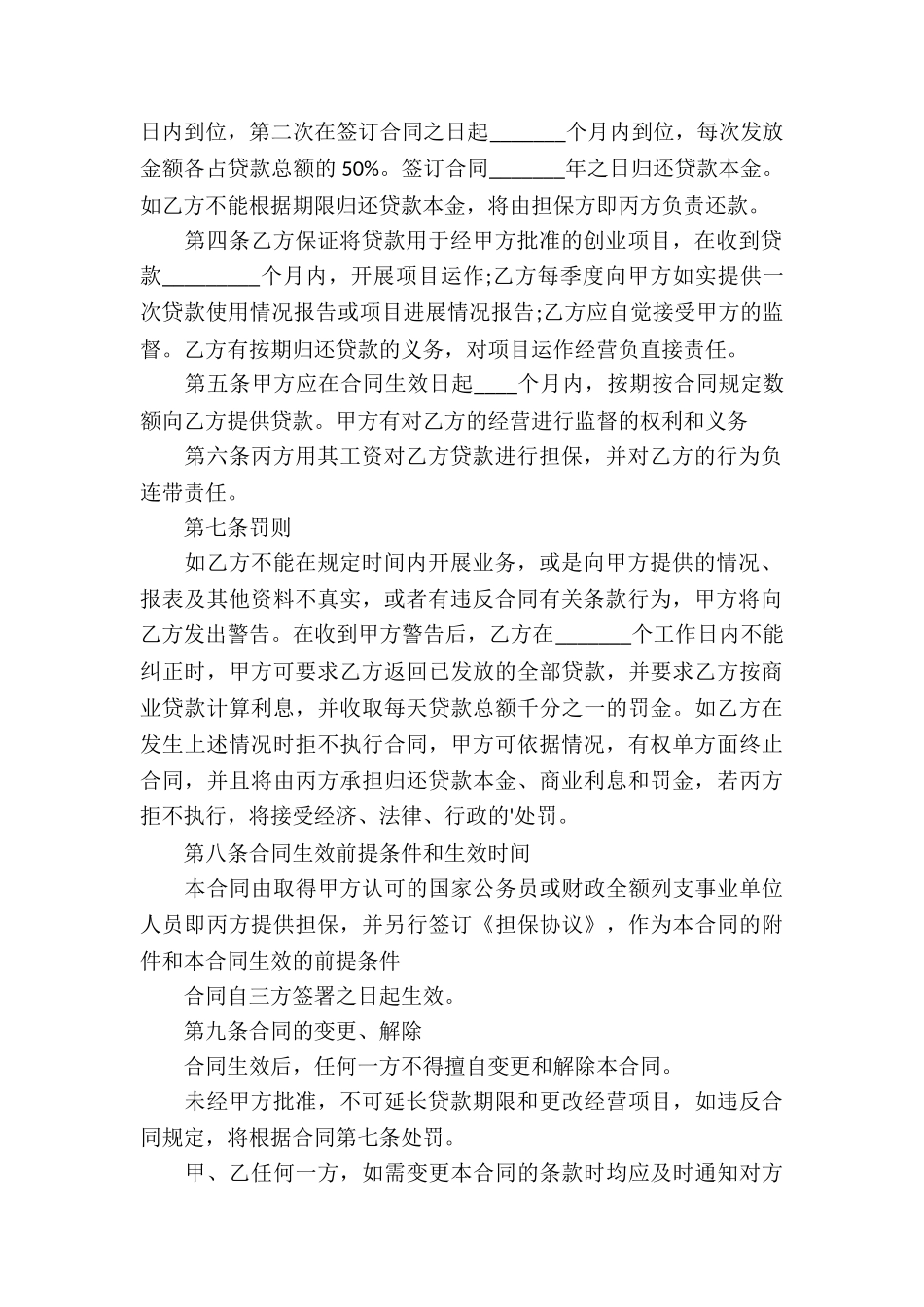 日内到位，第二次在签订合同之日起_______个月内到位，每次发放金额各占贷款总额的 50%。签订合同_______年之日归还贷款本金。如乙方不能根据期限归还贷款本金，将由担保方即丙方负责还款。

第四条乙方保证将贷款用于经甲方批准的创业项目，在收到贷款_________个月内，开展项目运作;乙方每季度向甲方如实提供一次贷款使用情况报告或项目进展情况报告;乙方应自觉接受甲方的监督。乙方有按期归还贷款的义务，对项目运作经营负直接责任。

第五条甲方应在合同生效日起____个月内，按期按合同规定数额向乙方提供贷款。甲方有对乙方的经营进行监督的权利和义务

第六条丙方用其工资对乙方贷款进行担保，并对乙方的行为负连带责任。

第七条罚则

如乙方不能在规定时间内开展业务，或是向甲方提供的情况、报表及其他资料不真实，或者有违反合同有关条款行为，甲方将向乙方发出警告。在收到甲方警告后，乙方在_______个工作日内不能纠正时，甲方可要求乙方返回已发放的全部贷款，并要求乙方按商业贷款计算利息，并收取每天贷款总额千分之一的罚金。如乙方在发生上述情况时拒不执行合同，甲方可依据情况，有权单方面终止合同，并且将由丙方承担归还贷款本金、商业利息和罚金，若丙方拒不执行，将接受经济、法律、行政的'处罚。

第八条合同生效前提条件和生效时间

本合同由取得甲方认可的国家公务员或财政全额列支事业单位人员即丙方提供担保，并另行签订《担保协议》，作为本合同的附件和本合同生效的前提条件

合同自三方签署之日起生效。

第九条合同的变更、解除

合同生效后，任何一方不得擅自变更和解除本合同。

未经甲方批准，不可延长贷款期限和更改经营项目，如违反合同规定，将根据合同第七条处罚。

甲、乙任何一方，如需变更本合同的条款时均应及时通知对方